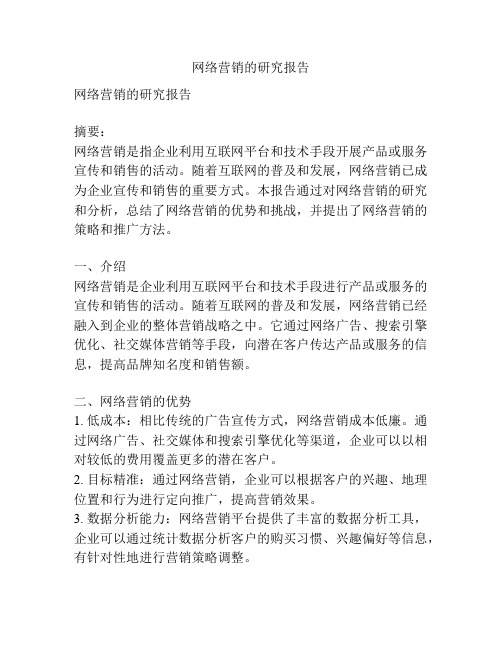 网络营销的研究报告

网络营销的研究报告

摘要：
网络营销是指企业利用互联网平台和技术手段开展产品或服务宣传和销售的活动。随着互联网的普及和发展，网络营销已成为企业宣传和销售的重要方式。本报告通过对网络营销的研究和分析，总结了网络营销的优势和挑战，并提出了网络营销的策略和推广方法。

一、介绍
网络营销是企业利用互联网平台和技术手段进行产品或服务的宣传和销售的活动。随着互联网的普及和发展，网络营销已经融入到企业的整体营销战略之中。它通过网络广告、搜索引擎优化、社交媒体营销等手段，向潜在客户传达产品或服务的信息，提高品牌知名度和销售额。

二、网络营销的优势
1. 低成本：相比传统的广告宣传方式，网络营销成本低廉。通过网络广告、社交媒体和搜索引擎优化等渠道，企业可以以相对较低的费用覆盖更多的潜在客户。
2. 目标精准：通过网络营销，企业可以根据客户的兴趣、地理位置和行为进行定向推广，提高营销效果。
3. 数据分析能力：网络营销平台提供了丰富的数据分析工具，企业可以通过统计数据分析客户的购买习惯、兴趣偏好等信息，有针对性地进行营销策略调整。